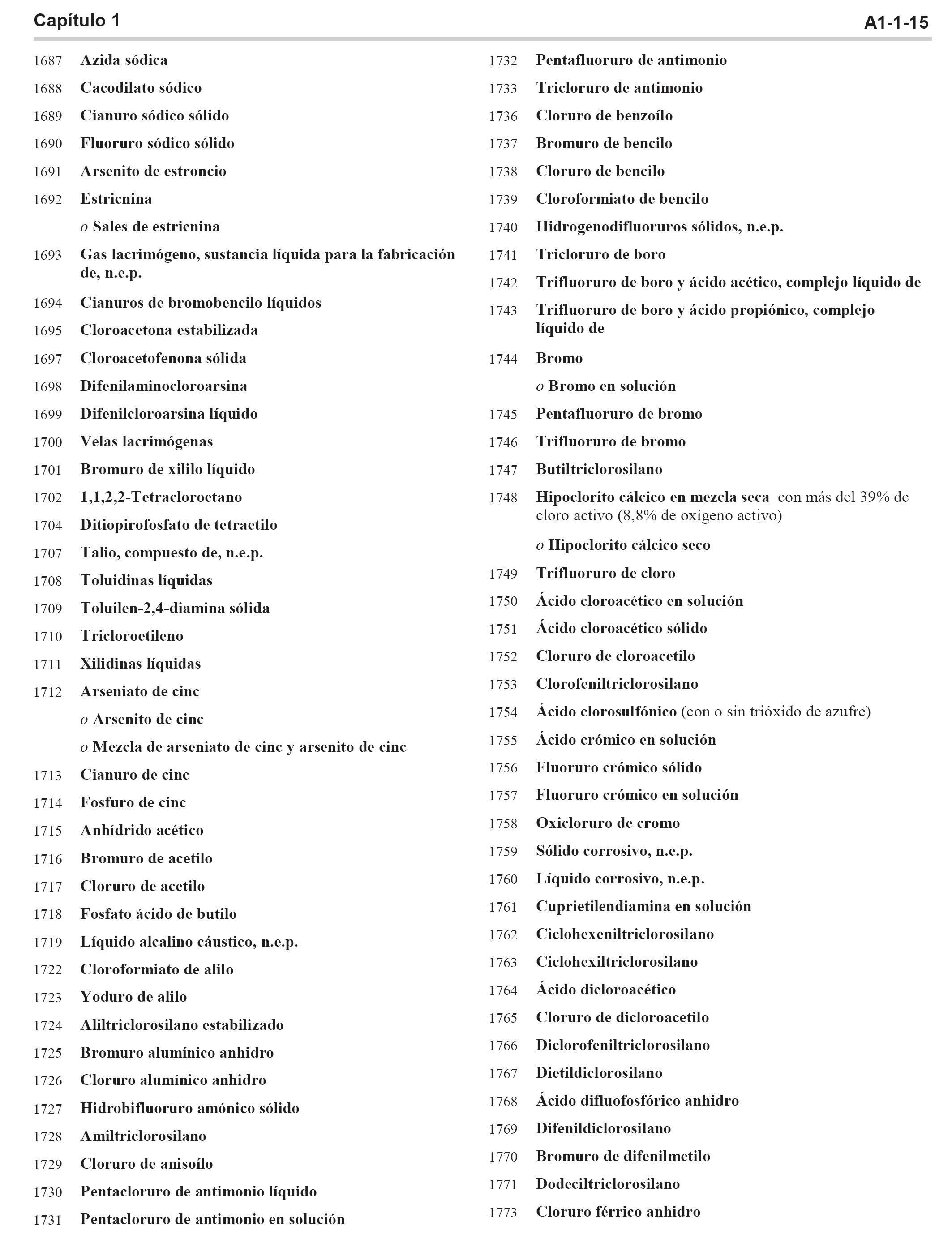 Capítulo 1

A1-1-15

1687 Azida sódica
1688 Cacodilato sódico
1689 Cianuro sódico sólido
1690 Fluoruro sódico sólido
1691 Arsenito de estroncio
1692 Estricnina
o Sales de estricnina
1693 Gas lacrimógeno, sustancia líquida para la fabricación de, n.e.p.
1694 Cianuros de bromobencilo líquidos
1695 Cloroacetona estabilizada
1697 Cloroacetofenona sólida
1698 Difenilaminocloroarsina
1699 Difenilcloroarsina líquido
1700 Velas lacrimógenas
1701 Bromuro de xililo líquido
1702 1,1,2,2-Tetracloroetano
1704 Ditiopirofosfato de tetraetilo
1707 Talio, compuesto de, n.e.p.
1708 Toluidinas líquidas
1709 Toluilen-2,4-diamina sólida
1710 Tricloroetileno
1711 Xilidinas líquidas
1712 Arseniato de cinc
o Arsenito de cinc
o Mezcla de arseniato de cinc y arsenito de cinc
1713 Cianuro de cinc
1714 Fosfuro de cinc
1715 Anhídrido acético
1716 Bromuro de acetilo
1717 Cloruro de acetilo
1718 Fosfato ácido de butilo
1719 Líquido alcalino cáustico, n.e.p.
1722 Cloroformiato de alilo
1723 Yoduro de alilo
1724 Aliltriclorosilano estabilizado
1725 Bromuro alumínico anhidro
1726 Cloruro alumínico anhidro
1727 Hidrobifluoruro amónico sólido
1728 Amiltriclorosilano
1729 Cloruro de anisoílo
1730 Pentacloruro de antimonio líquido
1731 Pentacloruro de antimonio en solución

1732 Pentafluoruro de antimonio
1733 Tricloruro de antimonio
1736 Cloruro de benzoílo
1737 Bromuro de bencilo
1738 Cloruro de bencilo
1739 Cloroformiato de bencilo
1740 Hidrogenodifluoruros sólidos, n.e.p.
1741 Tricloruro de boro
1742 Trifluoruro de boro y ácido acético, complejo líquido de
1743 Trifluoruro de boro y ácido propiónico, complejo líquido de
1744 Bromo
o Bromo en solución
1745 Pentafluoruro de bromo
1746 Trifluoruro de bromo
1747 Butiltriclorosilano
1748 Hipoclorito cálcico en mezcla seca con más del 39% de cloro activo (8,8% de oxígeno activo)
o Hipoclorito cálcico seco
1749 Trifluoruro de cloro
1750 Ácido cloroacético en solución
1751 Ácido cloroacético sólido
1752 Cloruro de cloroacetilo
1753 Clorofeniltriclorosilano
1754 Ácido clorosulfónico (con o sin trióxido de azufre)
1755 Ácido crómico en solución
1756 Fluoruro crómico sólido
1757 Fluoruro crómico en solución
1758 Oxicloruro de cromo
1759 Sólido corrosivo, n.e.p.
1760 Líquido corrosivo, n.e.p.
1761 Cuprietilendiamina en solución
1762 Ciclohexeniltriclorosilano
1763 Ciclohexiltriclorosilano
1764 Ácido dicloroacético
1765 Cloruro de dicloroacetilo
1766 Diclorofeniltriclorosilano
1767 Dietildiclorosilano
1768 Ácido difluofosfórico anhidro
1769 Difenildiclorosilano
1770 Bromuro de difenilmetilo
1771 Dodeciltriclorosilano
1773 Cloruro férrico anhidro